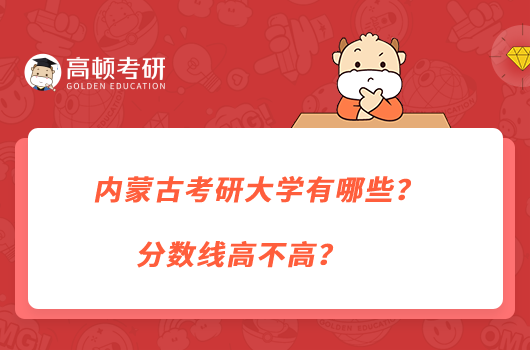 高顿考研
GOLDEN EDUCATION

内蒙古考研大学有哪些？

分数线高不高？